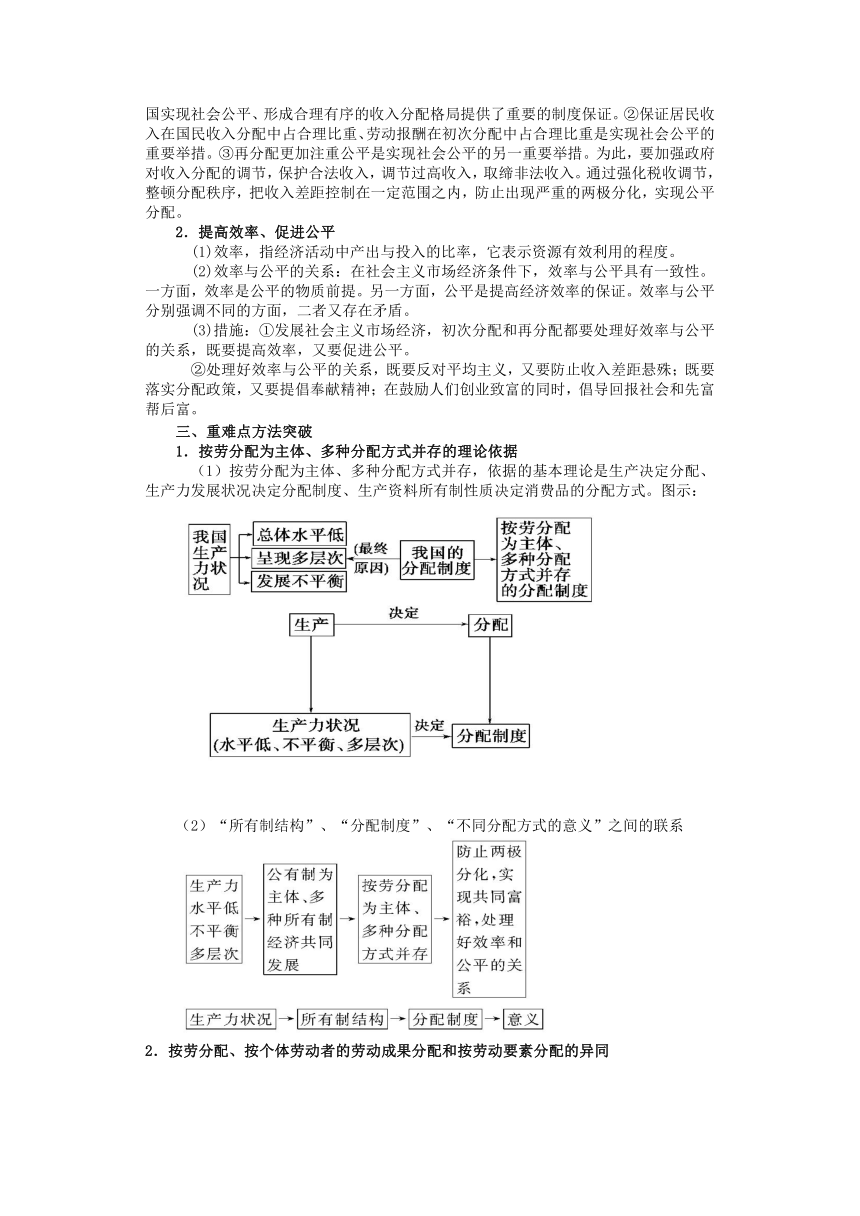 国实现社会公平、形成合理有序的收入分配格局提供了重要的制度保证。②保证居民收入在国民收入分配中占合理比重、劳动报酬在初次分配中占合理比重是实现社会公平的重要举措。③再分配更加注重公平是实现社会公平的另一重要举措。为此，要加强政府对收入分配的调节，保护合法收入，调节过高收入，取缔非法收入。通过强化税收调节，整顿分配秩序，把收入差距控制在一定范围之内，防止出现严重的两极分化，实现公平分配。

2．提高效率、促进公平

⑴效率，指经济活动中产出与投入的比率，它表示资源有效利用的程度。

⑵效率与公平的关系：在社会主义市场经济条件下，效率与公平具有一致性。一方面，效率是公平的物质前提。另一方面，公平是提高经济效率的保证。效率与公平分别强调不同的方面，二者又存在矛盾。

⑶措施：①发展社会主义市场经济，初次分配和再分配都要处理好效率与公平的关系，既要提高效率，又要促进公平。

②处理好效率与公平的关系，既要反对平均主义，又要防止收入差距悬殊；既要落实分配政策，又要提倡奉献精神；在鼓励人们创业致富的同时，倡导回报社会和先富帮后富。

三、重难点方法突破

1．按劳分配为主体、多种分配方式并存的理论依据

（1）按劳分配为主体、多种分配方式并存，依据的基本理论是生产决定分配、生产力发展状况决定分配制度、生产资料所有制性质决定消费品的分配方式。图示：

我国生产力状况
总体水平低
呈现多层次
发展不平衡
(最终原因)
我国的分配制度
按劳分配为主体、多种分配方式并存的分配制度

生产
决定
分配
生产力状况
(水平低、不平衡、多层次)
决定
分配制度

（2）“所有制结构”、“分配制度”、“不同分配方式的意义”之间的联系

生产力水平低不平衡多层次
公有制为主体、多种所有制经济共同发展
按劳分配为主体、多种分配方式并存
防止两极分化，实现共同富裕，处理好效率和公平的关系

生产力状况
所有制结构
分配制度
意义

2．按劳分配、按个体劳动者的劳动成果分配和按劳动要素分配的异同